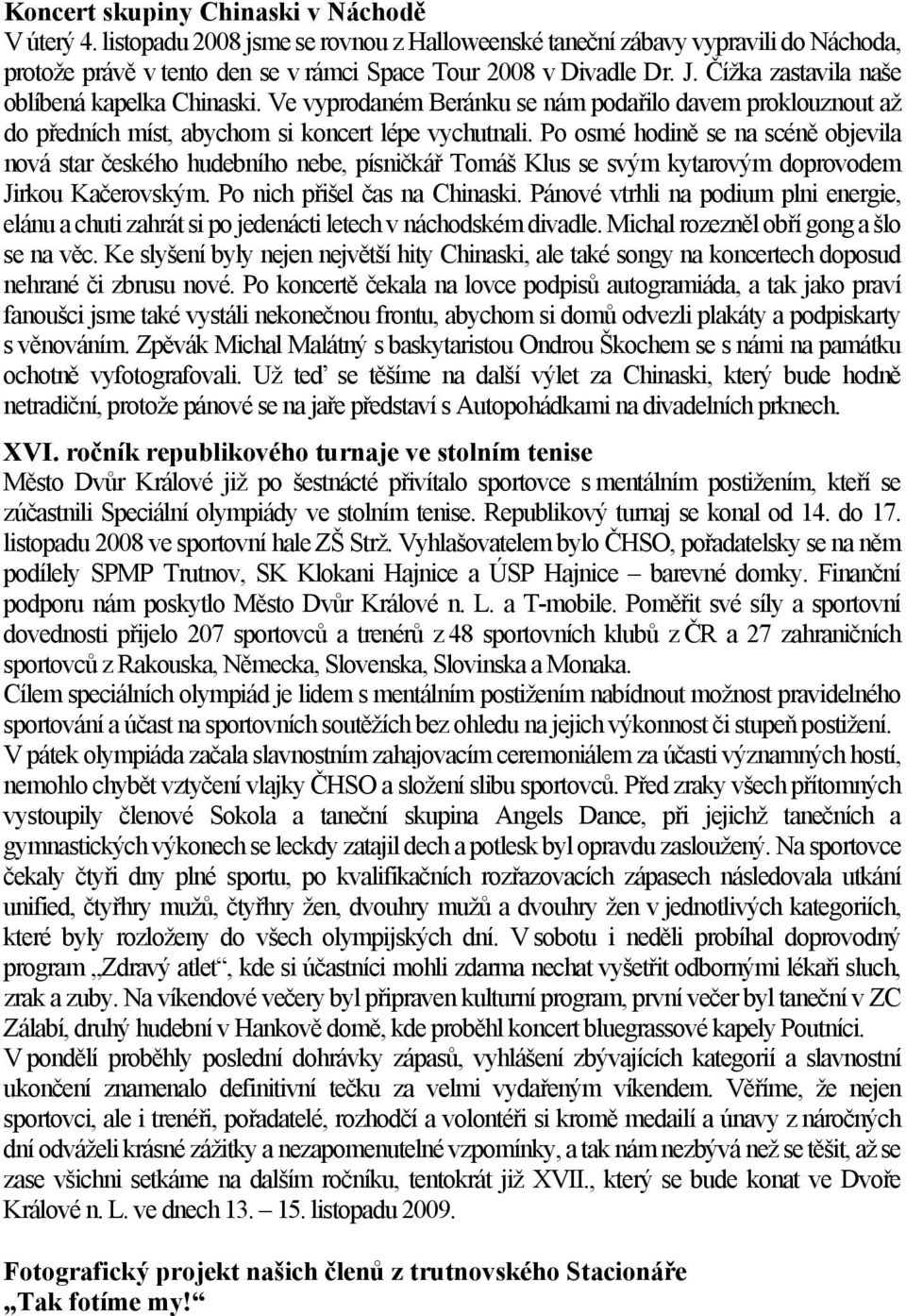 Koncert skupiny Chinaski v Náchodě

V úterý 4. listopadu 2008 jsme se rovnou z Halloweenské taneční zábavy vypravili do Náchoda, protože právě v tento den se v rámci Space Tour 2008 v Divadle Dr. J. Čížka zastavila naše oblíbená kapelka Chinaski. Ve vyprodaném Beránku se nám podařilo davem proklouznout až do předních míst, abychom si koncert lépe vychutnali. Po osmé hodině se na scéně objevila nová star českého hudebního nebe, písničkář Tomáš Klus se svým kytarovým doprovodem Jirkou Kačerovským. Po nich přišel čas na Chinaski. Pánové vtrhli na podium plni energie, elánu a chuti zahrát si po jedenácti letech v náchodském divadle. Michal rozezněl obří gong a šlo se na věc. Ke slyšení byly nejen největší hity Chinaski, ale také songy na koncertech doposud nehrané či zbrusu nové. Po koncertě čekala na lovce podpisů autogramiáda, a tak jako praví fanoušci jsme také vystáli nekonečnou frontu, abychom si domů odvezli plakáty a podpiskarty s věnováním. Zpěvák Michal Malátný s baskytaristou Ondrou Škochem se s námi na památku ochotně vyfotografovali. Už teď se těšíme na další výlet za Chinaski, který bude hodně netradiční, protože pánové se na jaře představí s Autopohádkami na divadelních prknech.

XVI. ročník republikového turnaje ve stolním tenise

Město Dvůr Králové již po šestnácté přivítalo sportovce s mentálním postižením, kteří se zúčastnili Speciální olympiády ve stolním tenise. Republikový turnaj se konal od 14. do 17. listopadu 2008 ve sportovní hale ZŠ Strž. Vyhlašovatelem bylo ČHSO, pořadatelsky se na něm podílely SPMP Trutnov, SK Klokani Hajnice a ÚSP Hajnice – barevné domky. Finanční podporu nám poskytlo Město Dvůr Králové n. L. a T-mobile. Poměřit své síly a sportovní dovednosti přijelo 207 sportovců a trenérů z 48 sportovních klubů z ČR a 27 zahraničních sportovců z Rakouska, Německa, Slovenska, Slovinska a Monaka.
Cílem speciálních olympiád je lidem s mentálním postižením nabídnout možnost pravidelného sportování a účast na sportovních soutěžích bez ohledu na jejich výkonnost či stupeň postižení.
V pátek olympiáda začala slavnostním zahajovacím ceremoniálem za účasti významných hostí, nemohlo chybět vztyčení vlajky ČHSO a složení slibu sportovců. Před zraky všech přítomných vystoupily členové Sokola a taneční skupina Angels Dance, při jejichž tanečních a gymnastických výkonech se leckdy zatajil dech a potlesk byl opravdu zasloužený. Na sportovce čekaly čtyři dny plné sportu, po kvalifikačních rozřazovacích zápasech následovala utkání unified, čtyřhry mužů, čtyřhry žen, dvouhry mužů a dvouhry žen v jednotlivých kategoriích, které byly rozloženy do všech olympijských dní. V sobotu i neděli probíhal doprovodný program „Zdravý atlet“, kde si účastníci mohli zdarma nechat vyšetřit odbornými lékaři sluch, zrak a zuby. Na víkendové večery byl připraven kulturní program, první večer byl taneční v ZC Zálabí, druhý hudební v Hankově domě, kde proběhl koncert bluegrassové kapely Poutníci.
V pondělí proběhly poslední dohrávky zápasů, vyhlášení zbývajících kategorií a slavnostní ukončení znamenalo definitivní tečku za velmi vydařeným víkendem. Věříme, že nejen sportovci, ale i trenéři, pořadatelé, rozhodčí a volontéři si kromě medailí a únavy z náročných dní odváželi krásné zážitky a nezapomenutelné vzpomínky, a tak nám nezbývá než se těšit, až se zase všichni setkáme na dalším ročníku, tentokrát již XVII., který se bude konat ve Dvoře Králové n. L. ve dnech 13. – 15. listopadu 2009.

Fotografický projekt našich členů z trutnovského Stacionáře
„Tak fotíme my!“